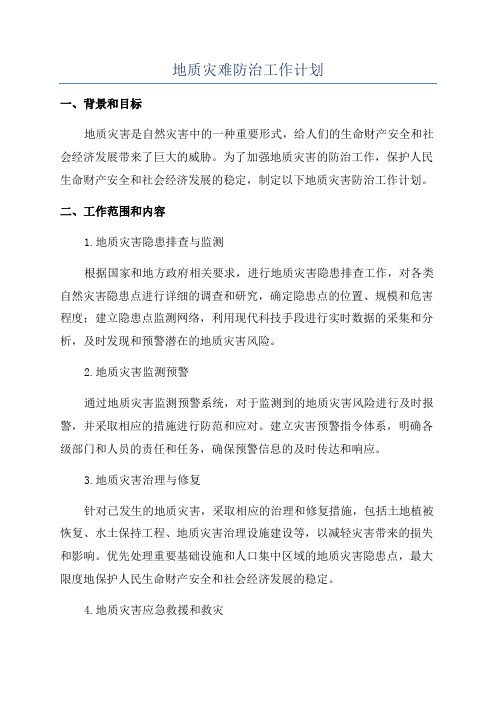 地质灾难防治工作计划

一、背景和目标

地质灾害是自然灾害中的一种重要形式，给人们的生命财产安全和社会经济发展带来了巨大的威胁。为了加强地质灾害的防治工作，保护人民生命财产安全和社会经济发展的稳定，制定以下地质灾害防治工作计划。

二、工作范围和内容

1.地质灾害隐患排查与监测

根据国家和地方政府相关要求，进行地质灾害隐患排查工作，对各类自然灾害隐患点进行详细的调查和研究，确定隐患点的位置、规模和危害程度；建立隐患点监测网络，利用现代科技手段进行实时数据的采集和分析，及时发现和预警潜在的地质灾害风险。

2.地质灾害监测预警

通过地质灾害监测预警系统，对于监测到的地质灾害风险进行及时报警，并采取相应的措施进行防范和应对。建立灾害预警指令体系，明确各级部门和人员的责任和任务，确保预警信息的及时传达和响应。

3.地质灾害治理与修复

针对已发生的地质灾害，采取相应的治理和修复措施，包括土地植被恢复、水土保持工程、地质灾害治理设施建设等，以减轻灾害带来的损失和影响。优先处理重要基础设施和人口集中区域的地质灾害隐患点，最大限度地保护人民生命财产安全和社会经济发展的稳定。

4.地质灾害应急救援和救灾